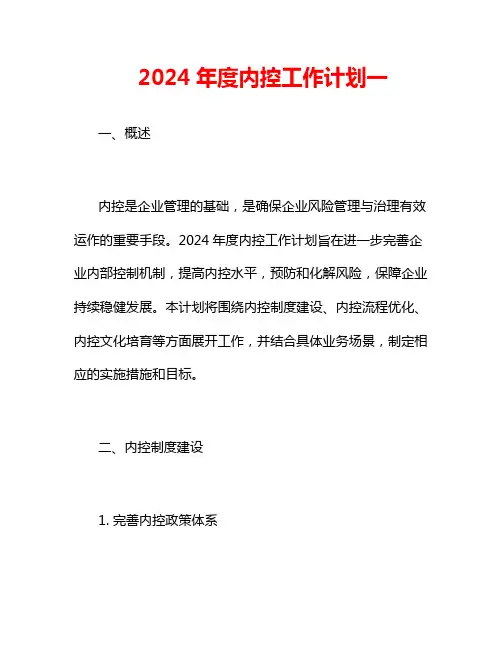 2024 年度内控工作计划一

一、概述

内控是企业管理的基础，是确保企业风险管理与治理有效运作的重要手段。2024 年度内控工作计划旨在进一步完善企业内部控制机制，提高内控水平，预防和化解风险，保障企业持续稳健发展。本计划将围绕内控制度建设、内控流程优化、内控文化培育等方面展开工作，并结合具体业务场景，制定相应的实施措施和目标。

二、内控制度建设

1. 完善内控政策体系